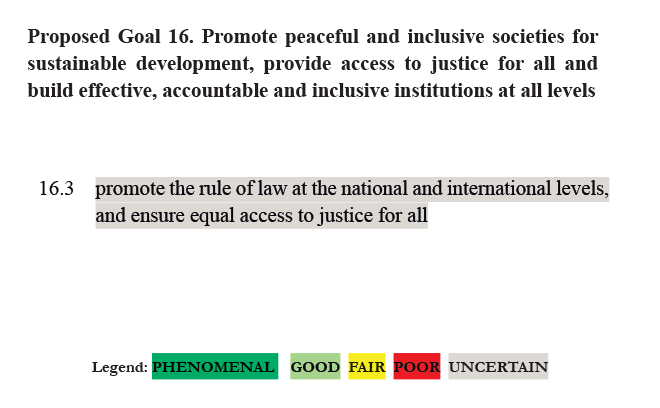 Proposed Goal 16. Promote peaceful and inclusive societies for sustainable development, provide access to justice for all and build effective, accountable and inclusive institutions at all levels

16.3 promote the rule of law at the national and international levels, and ensure equal access to justice for all

Legend: PHENOMENAL GOOD FAIR POOR UNCERTAIN